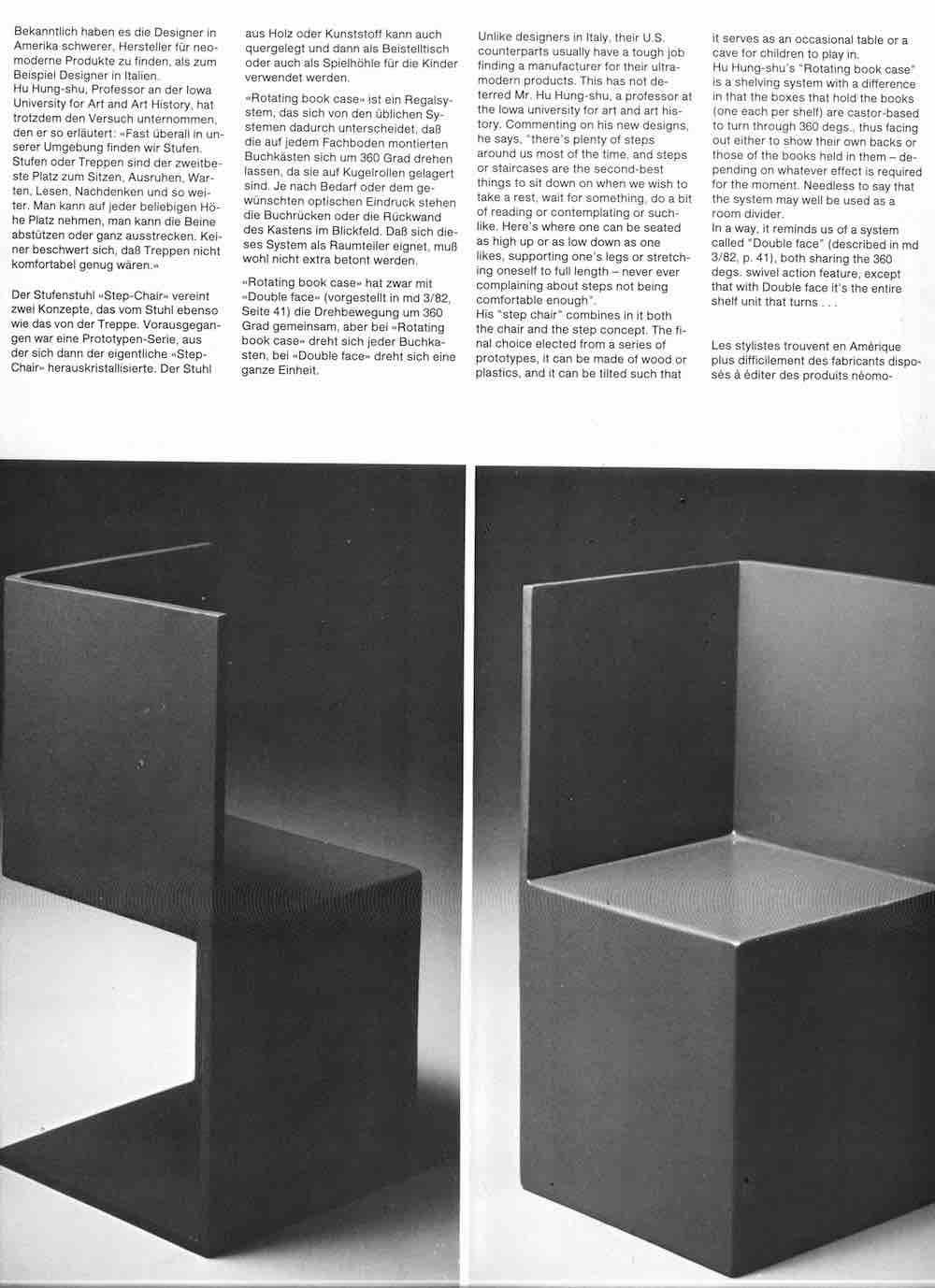 Bekanntlich haben es die Designer in Amerika schwerer, Hersteller für neomoderne Produkte zu finden, als zum Beispiel Designer in Italien.
Hu Hung-shu, Professor an der Iowa University for Art and Art History, hat trotzdem den Versuch unternommen, den er so erläutert: «Fast überall in unserer Umgebung finden wir Stufen. Stufen oder Treppen sind der zweitbeste Platz zum Sitzen, Ausruhen, Warten, Lesen, Nachdenken und so weiter. Man kann auf jeder beliebigen Höhe Platz nehmen, man kann die Beine abstützen oder ganz ausstrecken. Keiner beschwert sich, daß Treppen nicht komfortabel genug wären.»

Der Stufenstuhl «Step-Chair» vereint zwei Konzepte, das vom Stuhl ebenso wie das von der Treppe. Vorausgegangen war eine Prototypen-Serie, aus der sich dann der eigentliche «Step-Chair» herauskristallisierte. Der Stuhl aus Holz oder Kunststoff kann auch quergelegt und dann als Beistelltisch oder auch als Spielhöhle für die Kinder verwendet werden.

«Rotating book case» ist ein Regalsystem, das sich von den üblichen Systemen dadurch unterscheidet, daß die auf jedem Fachboden montierten Buchkästen sich um 360 Grad drehen lassen, da sie auf Kugelrollen gelagert sind. Je nach Bedarf oder dem gewünschten optischen Eindruck stehen die Buchrücken oder die Rückwand des Kastens im Blickfeld. Daß sich dieses System als Raumteiler eignet, muß wohl nicht extra betont werden.

«Rotating book case» hat zwar mit «Double face» (vorgestellt in md 3/82, Seite 41) die Drehbewegung um 360 Grad gemeinsam, aber bei «Rotating book case» dreht sich jeder Buchkasten, bei «Double face» dreht sich eine ganze Einheit.

Unlike designers in Italy, their U.S. counterparts usually have a tough job finding a manufacturer for their ultramodern products. This has not deterred Mr. Hu Hung-shu, a professor at the Iowa university for art and art history. Commenting on his new designs, he says, "there's plenty of steps around us most of the time, and steps or staircases are the second-best things to sit down on when we wish to take a rest, wait for something, do a bit of reading or contemplating or suchlike. Here's where one can be seated as high up or as low down as one likes, supporting one's legs or stretching oneself to full length – never ever complaining about steps not being comfortable enough".
His "step chair" combines in it both the chair and the step concept. The final choice elected from a series of prototypes, it can be made of wood or plastics, and it can be tilted such that it serves as an occasional table or a cave for children to play in.
Hu Hung-shu's "Rotating book case" is a shelving system with a difference in that the boxes that hold the books (one each per shelf) are castor-based to turn through 360 degs., thus facing out either to show their own backs or those of the books held in them – depending on whatever effect is required for the moment. Needless to say that the system may well be used as a room divider.
In a way, it reminds us of a system called "Double face" (described in md 3/82, p. 41), both sharing the 360 degs. swivel action feature, except that with Double face it's the entire shelf unit that turns . . .

Les stylistes trouvent en Amérique plus difficilement des fabricants disposés à éditer des produits néomo-